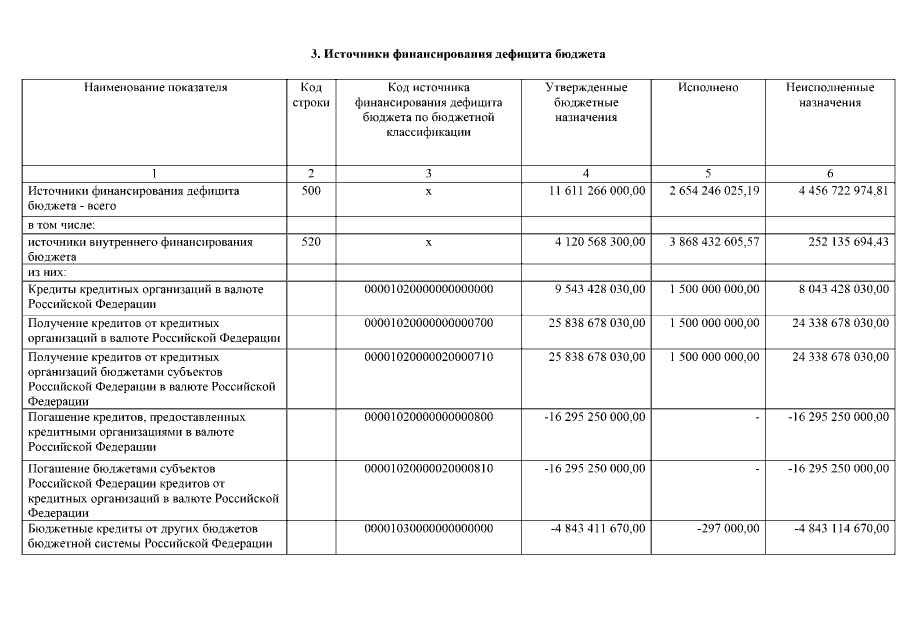 3. Источники финансирования дефицита бюджета

| Наименование показателя | Код строки | Код источника финансирования дефицита бюджета по бюджетной классификации | Утвержденные бюджетные назначения | Исполнено | Неисполненные назначения |
|---|---|---|---|---|---|
| 1 | 2 | 3 | 4 | 5 | 6 |
| Источники финансирования дефицита бюджета - всего | 500 | x | 11 611 266 000,00 | 2 654 246 025,19 | 4 456 722 974,81 |
| в том числе: | | | | | |
| источники внутреннего финансирования бюджета | 520 | x | 4 120 568 300,00 | 3 868 432 605,57 | 252 135 694,43 |
| из них: | | | | | |
| Кредиты кредитных организаций в валюте Российской Федерации | | 00001020000000000000 | 9 543 428 030,00 | 1 500 000 000,00 | 8 043 428 030,00 |
| Получение кредитов от кредитных организаций в валюте Российской Федерации | | 00001020000000000700 | 25 838 678 030,00 | 1 500 000 000,00 | 24 338 678 030,00 |
| Получение кредитов от кредитных организаций бюджетами субъектов Российской Федерации в валюте Российской Федерации | | 00001020000020000710 | 25 838 678 030,00 | 1 500 000 000,00 | 24 338 678 030,00 |
| Погашение кредитов, предоставленных кредитными организациями в валюте Российской Федерации | | 00001020000000000800 | -16 295 250 000,00 | - | -16 295 250 000,00 |
| Погашение бюджетами субъектов Российской Федерации кредитов от кредитных организаций в валюте Российской Федерации | | 00001020000020000810 | -16 295 250 000,00 | - | -16 295 250 000,00 |
| Бюджетные кредиты от других бюджетов бюджетной системы Российской Федерации | | 00001030000000000000 | -4 843 411 670,00 | -297 000,00 | -4 843 114 670,00 |